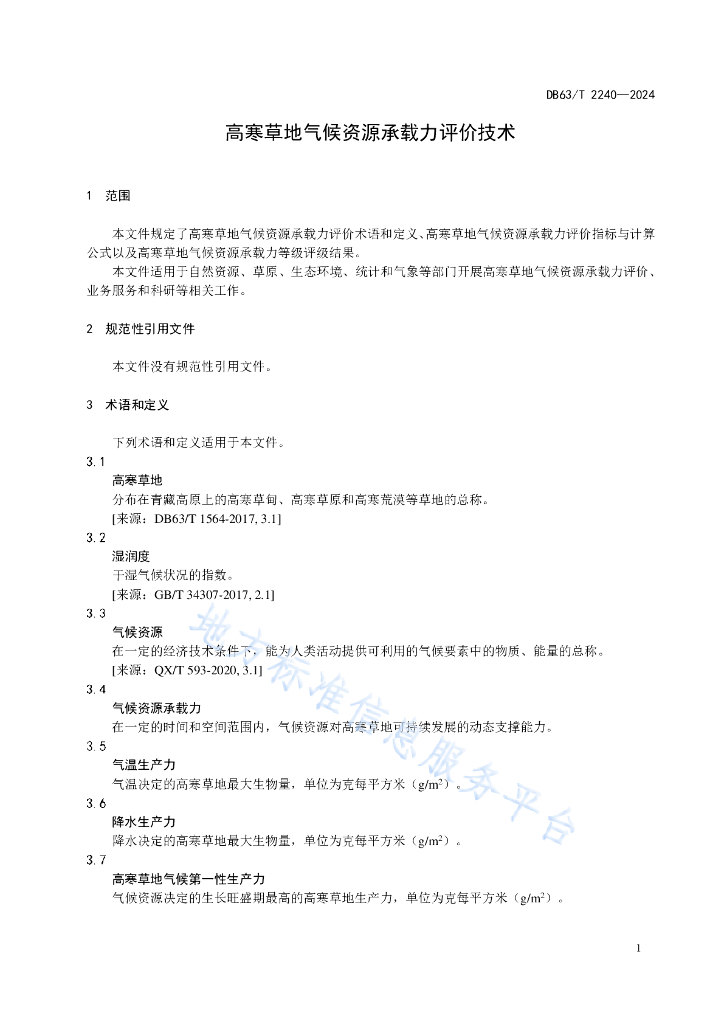 DB63/T 2240—2024

高寒草地气候资源承载力评价技术

1 范围

本文件规定了高寒草地气候资源承载力评价术语和定义、高寒草地气候资源承载力评价指标与计算公式以及高寒草地气候资源承载力等级评级结果。

本文件适用于自然资源、草原、生态环境、统计和气象等部门开展高寒草地气候资源承载力评价、业务服务和科研等相关工作。

2 规范性引用文件

本文件没有规范性引用文件。

3 术语和定义

下列术语和定义适用于本文件。

3.1
高寒草地
分布在青藏高原上的高寒草甸、高寒草原和高寒荒漠等草地的总称。
[来源：DB63/T 1564-2017, 3.1]

3.2
湿润度
干湿气候状况的指数。
[来源：GB/T 34307-2017, 2.1]

3.3
气候资源
在一定的经济技术条件下，能为人类活动提供可利用的气候要素中的物质、能量的总称。
[来源：QX/T 593-2020, 3.1]

3.4
气候资源承载力
在一定的时间和空间范围内，气候资源对高寒草地可持续发展的动态支撑能力。

3.5
气温生产力
气温决定的高寒草地最大生物量，单位为克每平方米（$g/m^2$）。

3.6
降水生产力
降水决定的高寒草地最大生物量，单位为克每平方米（$g/m^2$）。

3.7
高寒草地气候第一性生产力
气候资源决定的生长旺盛期最高的高寒草地生产力，单位为克每平方米（$g/m^2$）。

地方标准信息服务平台

1